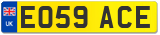 UK

EO59 ACE